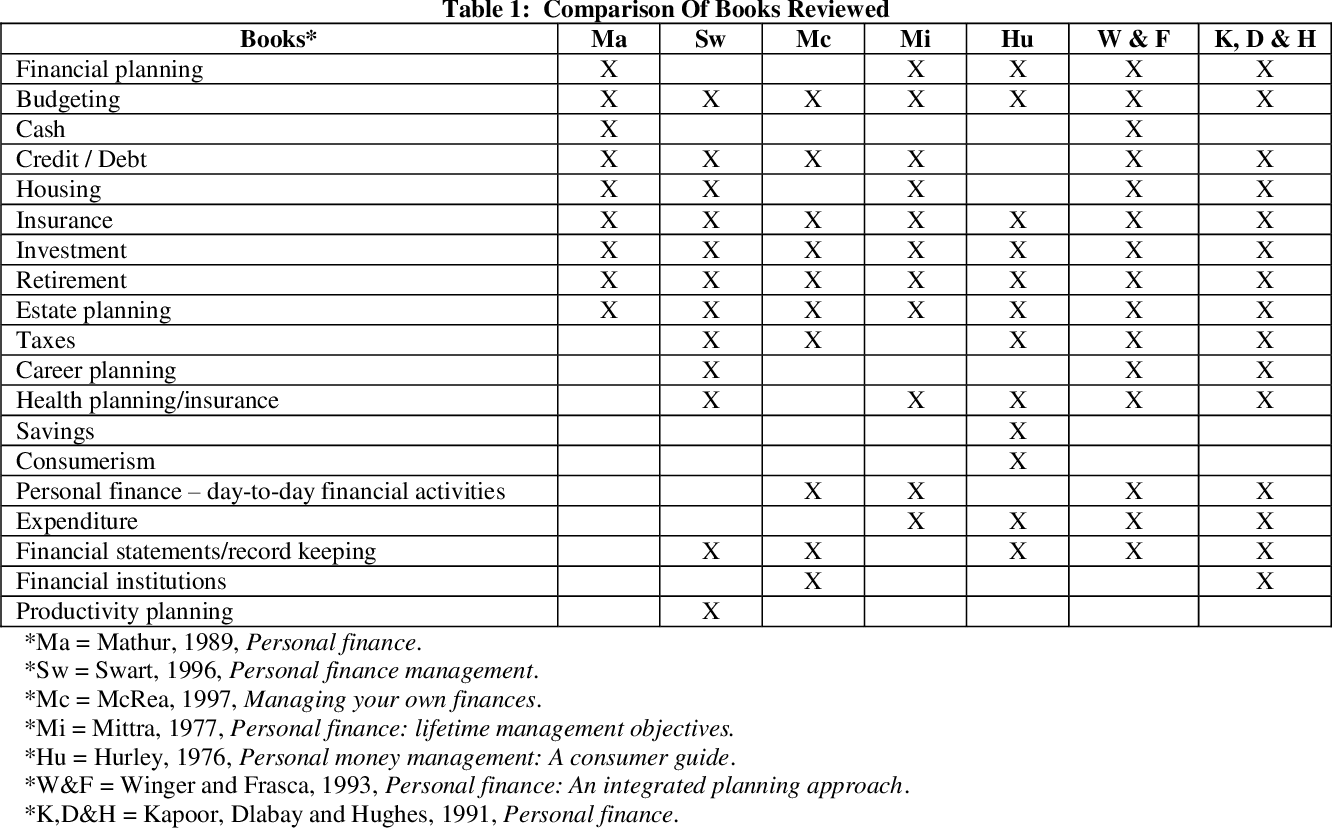 Table 1: Comparison Of Books Reviewed

| Books* | Ma | Sw | Mc | Mi | Hu | W & F | K, D & H |
|---|---|---|---|---|---|---|---|
| Financial planning | X | | | X | X | X | X |
| Budgeting | X | X | X | X | X | X | X |
| Cash | X | | | | | X | |
| Credit / Debt | X | X | X | X | | X | X |
| Housing | X | X | | X | | X | X |
| Insurance | X | X | X | X | X | X | X |
| Investment | X | X | X | X | X | X | X |
| Retirement | X | X | X | X | X | X | X |
| Estate planning | X | X | X | X | X | X | X |
| Taxes | | X | X | | X | X | X |
| Career planning | | X | | | | X | X |
| Health planning/insurance | | X | | X | X | X | X |
| Savings | | | | | X | | |
| Consumerism | | | | | X | | |
| Personal finance – day-to-day financial activities | | | X | X | | X | X |
| Expenditure | | | | X | X | X | X |
| Financial statements/record keeping | | X | X | | X | X | X |
| Financial institutions | | | X | | | | X |
| Productivity planning | | X | | | | | |

*Ma = Mathur, 1989, Personal finance.
*Sw = Swart, 1996, Personal finance management.
*Mc = McRea, 1997, Managing your own finances.
*Mi = Mittra, 1977, Personal finance: lifetime management objectives.
*Hu = Hurley, 1976, Personal money management: A consumer guide.
*W&F = Winger and Frasca, 1993, Personal finance: An integrated planning approach.
*K,D&H = Kapoor, Dlabay and Hughes, 1991, Personal finance.